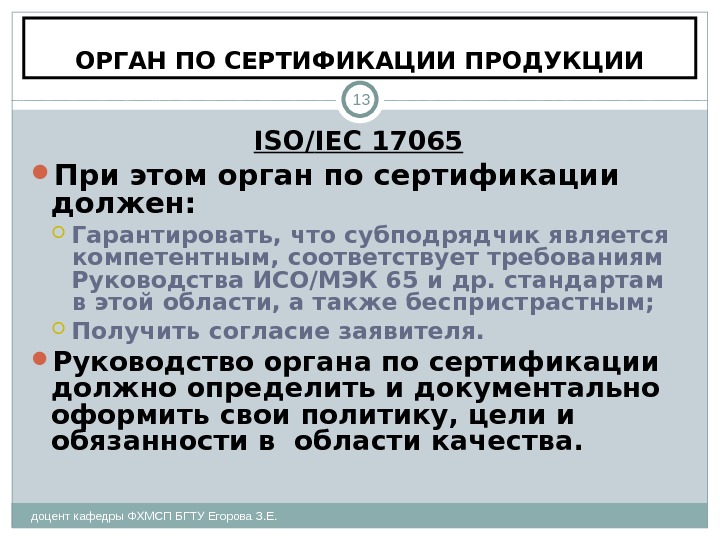 ОРГАН ПО СЕРТИФИКАЦИИ ПРОДУКЦИИ

13

ISO/IEC 17065

При этом орган по сертификации должен:

Гарантировать, что субподрядчик является компетентным, соответствует требованиям Руководства ИСО/МЭК 65 и др. стандартам в этой области, а также беспристрастным;

Получить согласие заявителя.

Руководство органа по сертификации должно определить и документально оформить свои политику, цели и обязанности в области качества.

доцент кафедры ФХМСП БГТУ Егорова З.Е.